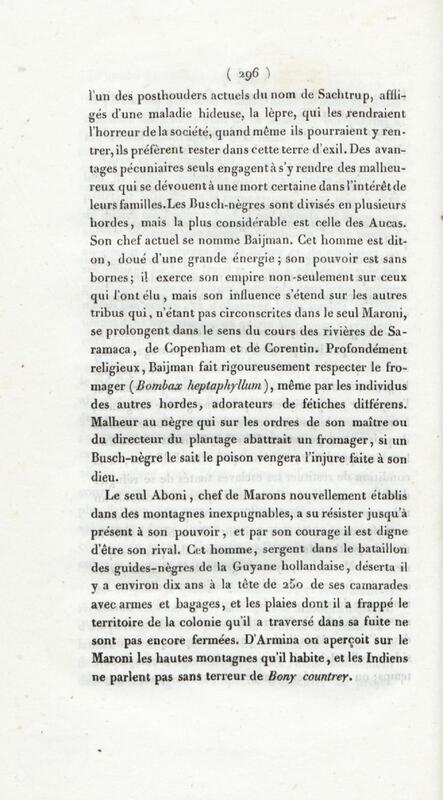 ( 296 )

l'un des posthouders actuels du nom de Sachtrup, affligés d'une maladie hideuse, la lèpre, qui les rendraient l'horreur de la société, quand même ils pourraient y rentrer, ils préfèrent rester dans cette terre d'exil. Des avantages pécuniaires seuls engagent à s'y rendre des malheureux qui se dévouent à une mort certaine dans l'intérêt de leurs familles. Les Busch-nègres sont divisés en plusieurs hordes, mais la plus considérable est celle des Aucas. Son chef actuel se nomme Baijman. Cet homme est dit-on, doué d'une grande énergie; son pouvoir est sans bornes; il exerce son empire non-seulement sur ceux qui l'ont élu, mais son influence s'étend sur les autres tribus qui, n'étant pas circonscrites dans le seul Maroni, se prolongent dans le sens du cours des rivières de Saramaca, de Copenham et de Corentin. Profondément religieux, Baijman fait rigoureusement respecter le fromager (Bombax heptaphyllum), même par les individus des autres hordes, adorateurs de fétiches différens. Malheur au nègre qui sur les ordres de son maître ou du directeur du plantage abattrait un fromager, si un Busch-nègre le sait le poison vengera l'injure faite à son dieu.

Le seul Aboni, chef de Marons nouvellement établis dans des montagnes inexpugnables, a su résister jusqu'à présent à son pouvoir, et par son courage il est digne d'être son rival. Cet homme, sergent dans le bataillon des guides-nègres de la Guyane hollandaise, déserta il y a environ dix ans à la tête de 250 de ses camarades avec armes et bagages, et les plaies dont il a frappé le territoire de la colonie qu'il a traversé dans sa fuite ne sont pas encore fermées. D'Armina on aperçoit sur le Maroni les hautes montagnes qu'il habite, et les Indiens ne parlent pas sans terreur de Bony countrey.